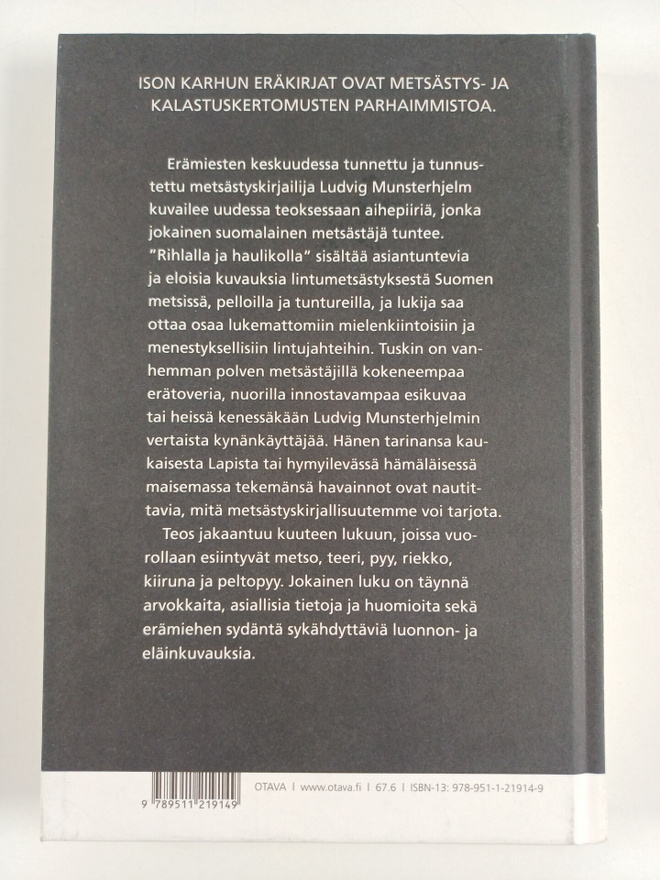 ISON KARHUN ERÄKIRJAT OVAT METSÄSTYS- JA KALASTUSKERTOMUSTEN PARHAIMMISTOA.

Erämiesten keskuudessa tunnettu ja tunnustettu metsästyskirjailija Ludvig Munsterhjelm kuvailee uudessa teoksessaan aihepiiriä, jonka jokainen suomalainen metsästäjä tuntee. "Rihlalla ja haulikolla" sisältää asiantuntevia ja eloisia kuvauksia lintumetsästyksestä Suomen metsissä, pelloilla ja tuntureilla, ja lukija saa ottaa osaa lukemattomiin mielenkiintoisiin ja menestyksellisiin lintujahteihin. Tuskin on vanhemman polven metsästäjillä kokeneempaa erätoveria, nuorilla innostavampaa esikuvaa tai heissä kenessäkään Ludvig Munsterhjelmin vertaista kynänkäyttäjää. Hänen tarinansa kaukaisesta Lapista tai hymyilevässä hämäläisessä maisemassa tekemänsä havainnot ovat nautittavia, mitä metsästyskirjallisuutemme voi tarjota.

Teos jakaantuu kuuteen lukuun, joissa vuorollaan esiintyvät metso, teeri, pyy, riekko, kiiruna ja peltopyy. Jokainen luku on täynnä arvokkaita, asiallisia tietoja ja huomioita sekä erämiehen sydäntä sykähdyttäviä luonnon- ja eläinkuvauksia.

9 789511 219149

OTAVA | www.otava.fi | 67.6 | ISBN-13: 978-951-1-21914-9